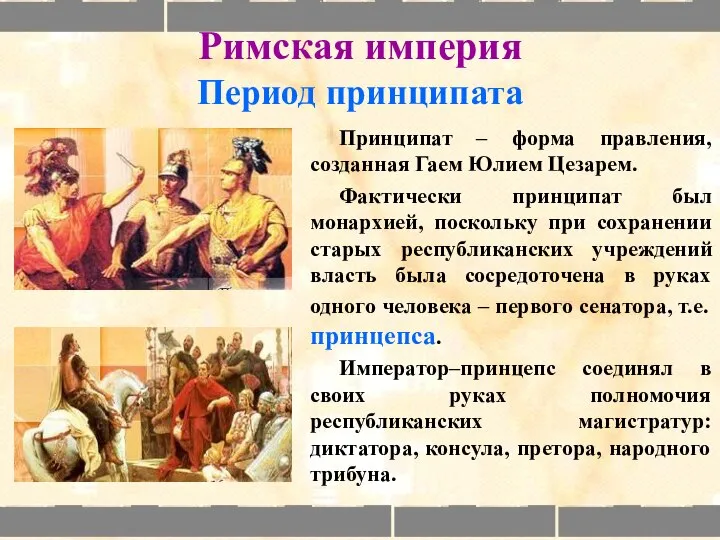 Римская империя
Период принципата

Принципат – форма правления, созданная Гаем Юлием Цезарем.

Фактически принципат был монархией, поскольку при сохранении старых республиканских учреждений власть была сосредоточена в руках одного человека – первого сенатора, т.е. принцепса.

Император–принцепс соединял в своих руках полномочия республиканских магистратур: диктатора, консула, претора, народного трибуна.